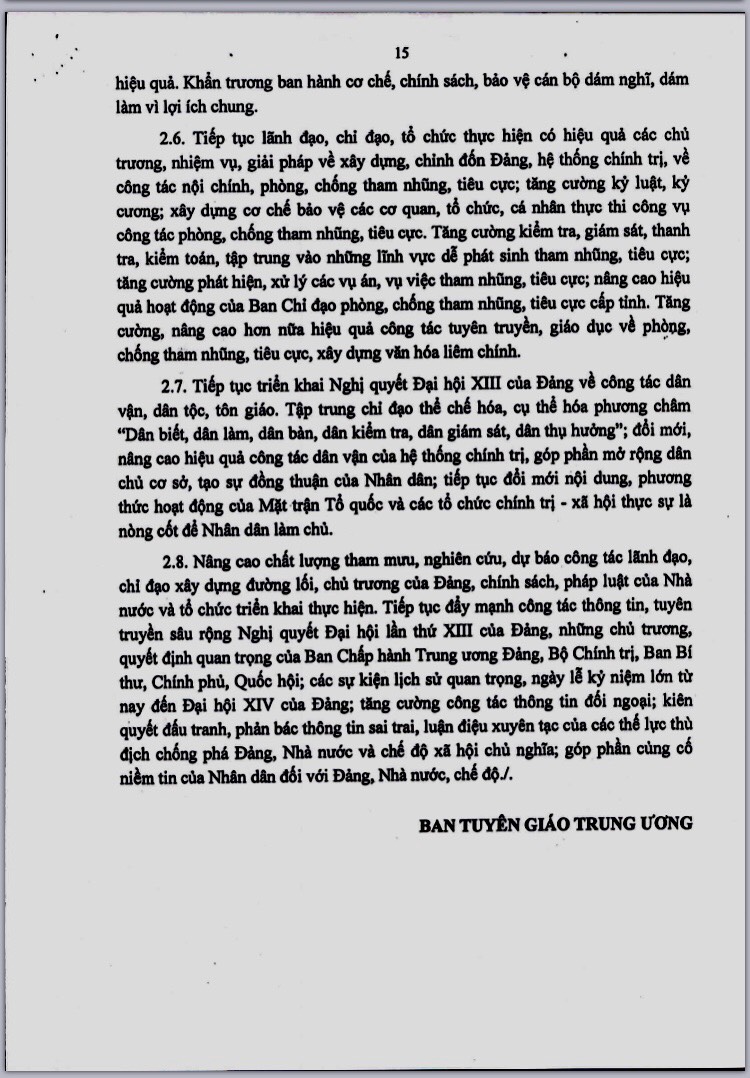 15

hiệu quả. Khẩn trương ban hành cơ chế, chính sách, bảo vệ cán bộ dám nghĩ, dám làm vì lợi ích chung.

2.6. Tiếp tục lãnh đạo, chỉ đạo, tổ chức thực hiện có hiệu quả các chủ trương, nhiệm vụ, giải pháp về xây dựng, chỉnh đốn Đảng, hệ thống chính trị, về công tác nội chính, phòng, chống tham nhũng, tiêu cực; tăng cường kỷ luật, kỷ cương; xây dựng cơ chế bảo vệ các cơ quan, tổ chức, cá nhân thực thi công vụ công tác phòng, chống tham nhũng, tiêu cực. Tăng cường kiểm tra, giám sát, thanh tra, kiểm toán, tập trung vào những lĩnh vực dễ phát sinh tham nhũng, tiêu cực; tăng cường phát hiện, xử lý các vụ án, vụ việc tham nhũng, tiêu cực; nâng cao hiệu quả hoạt động của Ban Chỉ đạo phòng, chống tham nhũng, tiêu cực cấp tỉnh. Tăng cường, nâng cao hơn nữa hiệu quả công tác tuyên truyền, giáo dục về phòng, chống tham nhũng, tiêu cực, xây dựng văn hóa liêm chính.

2.7. Tiếp tục triển khai Nghị quyết Đại hội XIII của Đảng về công tác dân vận, dân tộc, tôn giáo. Tập trung chỉ đạo thể chế hóa, cụ thể hóa phương châm "Dân biết, dân làm, dân bàn, dân kiểm tra, dân giám sát, dân thụ hưởng"; đổi mới, nâng cao hiệu quả công tác dân vận của hệ thống chính trị, góp phần mở rộng dân chủ cơ sở, tạo sự đồng thuận của Nhân dân; tiếp tục đổi mới nội dung, phương thức hoạt động của Mặt trận Tổ quốc và các tổ chức chính trị - xã hội thực sự là nòng cốt để Nhân dân làm chủ.

2.8. Nâng cao chất lượng tham mưu, nghiên cứu, dự báo công tác lãnh đạo, chỉ đạo xây dựng đường lối, chủ trương của Đảng, chính sách, pháp luật của Nhà nước và tổ chức triển khai thực hiện. Tiếp tục đẩy mạnh công tác thông tin, tuyên truyền sâu rộng Nghị quyết Đại hội lần thứ XIII của Đảng, những chủ trương, quyết định quan trọng của Ban Chấp hành Trung ương Đảng, Bộ Chính trị, Ban Bí thư, Chính phủ, Quốc hội; các sự kiện lịch sử quan trọng, ngày lễ kỷ niệm lớn từ nay đến Đại hội XIV của Đảng; tăng cường công tác thông tin đối ngoại; kiên quyết đấu tranh, phản bác thông tin sai trái, luận điệu xuyên tạc của các thế lực thù địch chống phá Đảng, Nhà nước và chế độ xã hội chủ nghĩa; góp phần củng cố niềm tin của Nhân dân đối với Đảng, Nhà nước, chế độ./.

BAN TUYÊN GIÁO TRUNG ƯƠNG